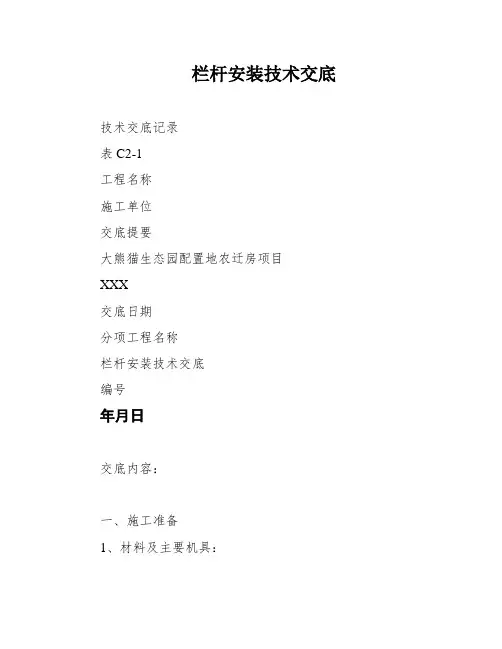 栏杆安装技术交底

技术交底记录

表 C2-1

工程名称

施工单位

交底提要

大熊猫生态园配置地农迁房项目

XXX

交底日期

分项工程名称

栏杆安装技术交底

编号

年月日

交底内容：

一、施工准备

1、材料及主要机具：